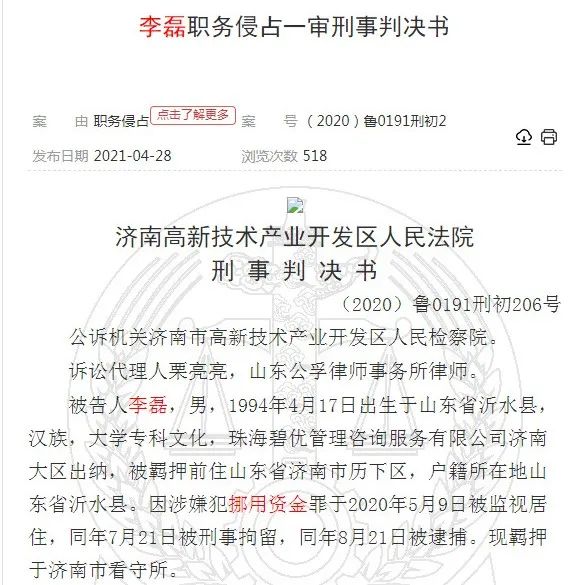 李磊职务侵占一审刑事判决书

案　　由 职务侵占 点击了解更多 案　　号 （2020）鲁0191刑初2

发布日期 2021-04-28　　浏览次数 518

济南高新技术产业开发区人民法院
刑 事 判 决 书

（2020）鲁0191刑初206号

公诉机关济南市高新技术产业开发区人民检察院。

诉讼代理人栗亮亮，山东公孚律师事务所律师。

被告人李磊，男，1994年4月17日出生于山东省沂水县，汉族，大学专科文化，珠海碧优管理咨询服务有限公司济南大区出纳，被羁押前住山东省济南市历下区，户籍所在地山东省沂水县。因涉嫌犯挪用资金罪于2020年5月9日被监视居住，同年7月21日被刑事拘留，同年8月21日被逮捕。现羁押于济南市看守所。